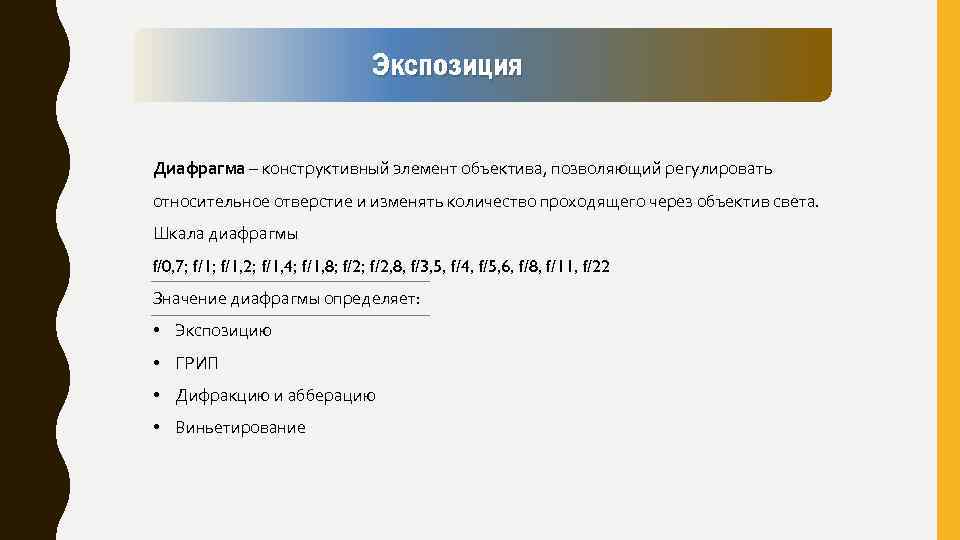 Экспозиция

Диафрагма – конструктивный элемент объектива, позволяющий регулировать относительное отверстие и изменять количество проходящего через объектив света.

Шкала диафрагмы

f/0,7; f/1; f/1,2; f/1,4; f/1,8; f/2; f/2,8, f/3,5, f/4, f/5,6, f/8, f/11, f/22

Значение диафрагмы определяет:

• Экспозицию
• ГРИП
• Дифракцию и абберацию
• Виньетирование